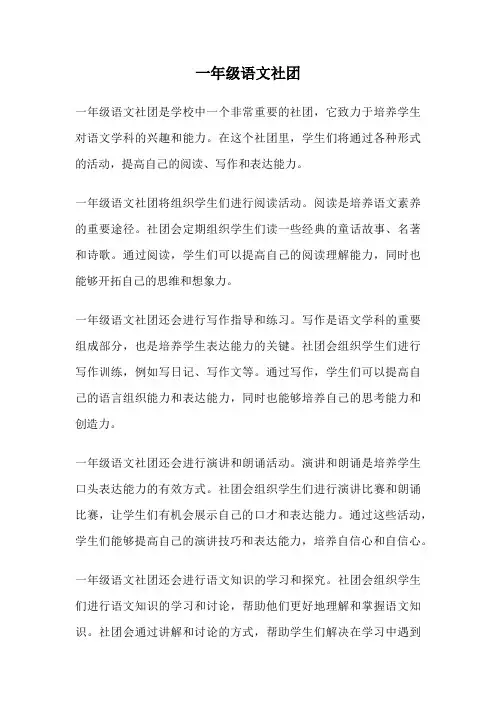 一年级语文社团

一年级语文社团是学校中一个非常重要的社团，它致力于培养学生对语文学科的兴趣和能力。在这个社团里，学生们将通过各种形式的活动，提高自己的阅读、写作和表达能力。

一年级语文社团将组织学生们进行阅读活动。阅读是培养语文素养的重要途径。社团会定期组织学生们读一些经典的童话故事、名著和诗歌。通过阅读，学生们可以提高自己的阅读理解能力，同时也能够开拓自己的思维和想象力。

一年级语文社团还会进行写作指导和练习。写作是语文学科的重要组成部分，也是培养学生表达能力的关键。社团会组织学生们进行写作训练，例如写日记、写作文等。通过写作，学生们可以提高自己的语言组织能力和表达能力，同时也能够培养自己的思考能力和创造力。

一年级语文社团还会进行演讲和朗诵活动。演讲和朗诵是培养学生口头表达能力的有效方式。社团会组织学生们进行演讲比赛和朗诵比赛，让学生们有机会展示自己的口才和表达能力。通过这些活动，学生们能够提高自己的演讲技巧和表达能力，培养自信心和自信心。

一年级语文社团还会进行语文知识的学习和探究。社团会组织学生们进行语文知识的学习和讨论，帮助他们更好地理解和掌握语文知识。社团会通过讲解和讨论的方式，帮助学生们解决在学习中遇到